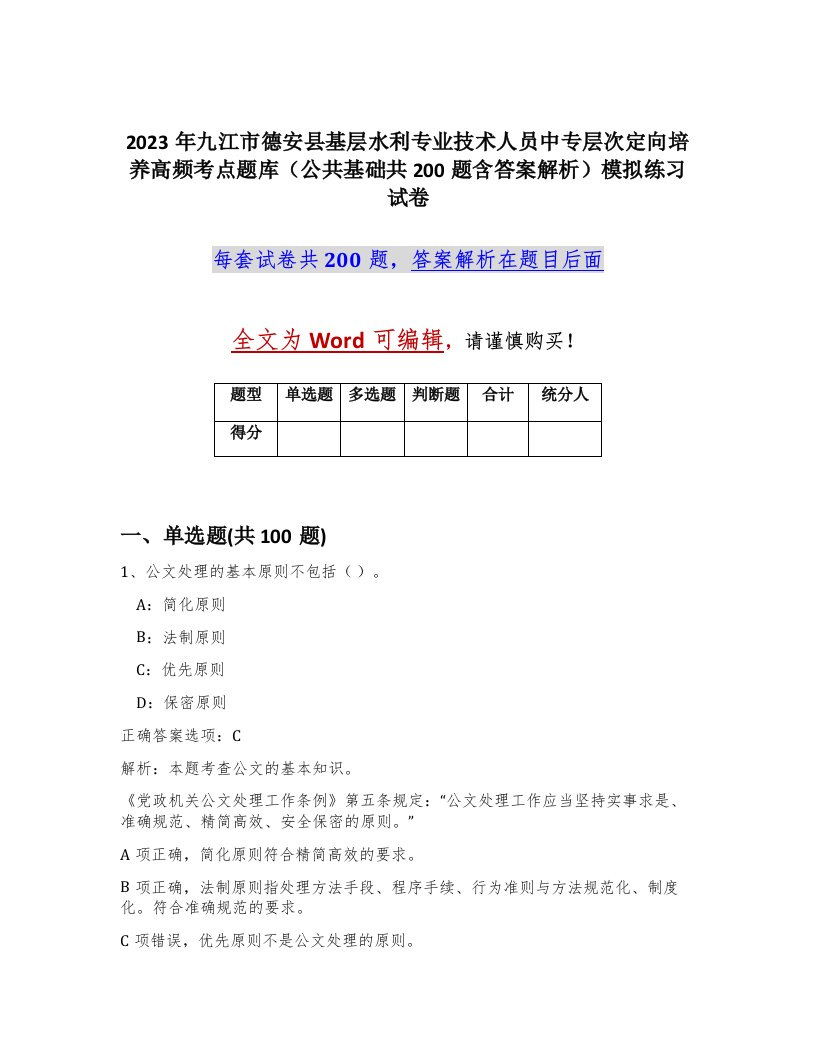 2023年九江市德安县基层水利专业技术人员中专层次定向培养高频考点题库（公共基础共200题含答案解析）模拟练习试卷

每套试卷共200题，答案解析在题目后面

全文为Word可编辑，请谨慎购买！

| 题型 | 单选题 | 多选题 | 判断题 | 合计 | 统分人 |
|---|---|---|---|---|---|
| 得分 | | | | | |

一、单选题(共100题)

1、公文处理的基本原则不包括（）。

A：简化原则

B：法制原则

C：优先原则

D：保密原则

正确答案选项：C

解析：本题考查公文的基本知识。

《党政机关公文处理工作条例》第五条规定：“公文处理工作应当坚持实事求是、准确规范、精简高效、安全保密的原则。”

A项正确，简化原则符合精简高效的要求。

B项正确，法制原则指处理方法手段、程序手续、行为准则与方法规范化、制度化。符合准确规范的要求。

C项错误，优先原则不是公文处理的原则。